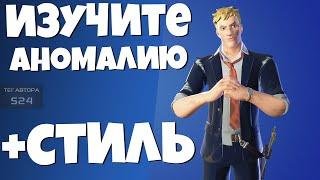 ИЗУЧИТЕ АНОМАЛИЮ

ТЕГ АВТОРА
S24

+СТИЛЬ